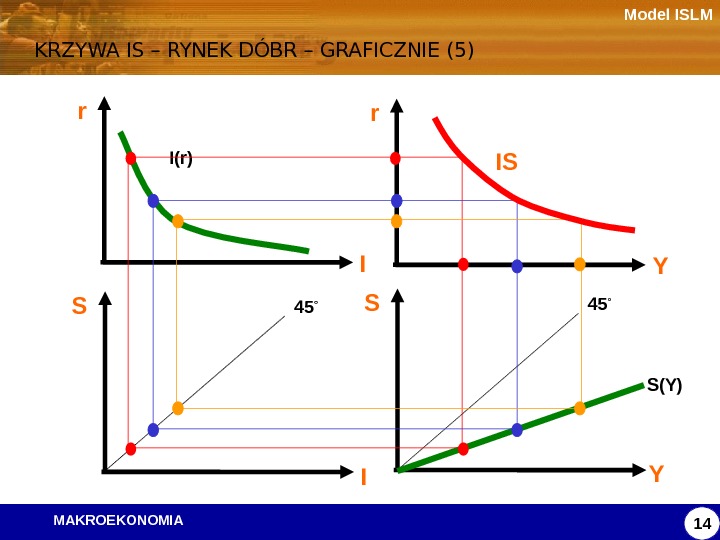 Model ISLM

KRZYWA IS – RYNEK DÓBR – GRAFICZNIE (5)

r

I(r)

I

r

IS

Y

S

45°

I

S

45°

S(Y)

Y

MAKROEKONOMIA

14